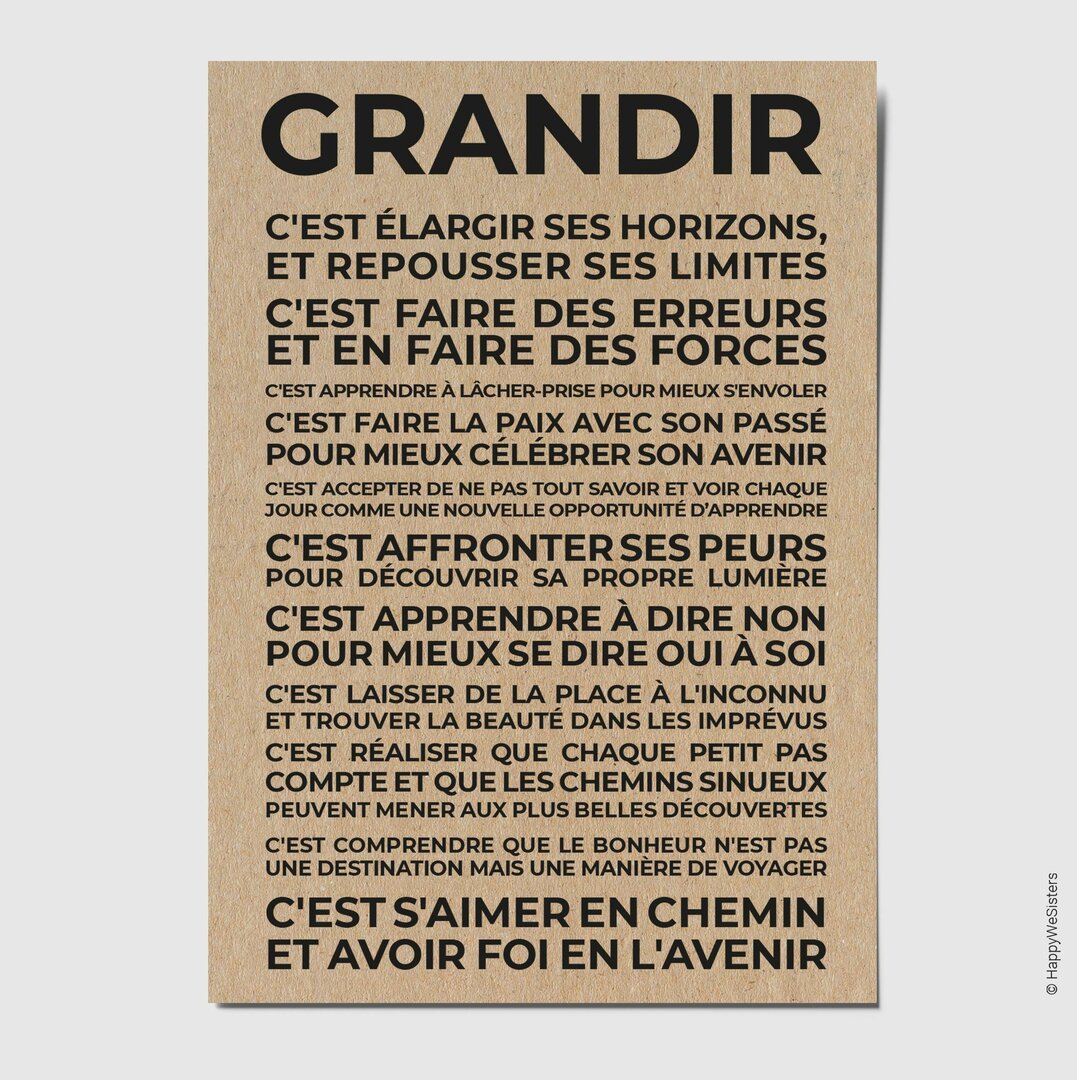 GRANDIR

C'EST ÉLARGIR SES HORIZONS, ET REPOUSSER SES LIMITES

C'EST FAIRE DES ERREURS ET EN FAIRE DES FORCES

C'EST APPRENDRE À LÂCHER-PRISE POUR MIEUX S'ENVOLER

C'EST FAIRE LA PAIX AVEC SON PASSÉ POUR MIEUX CÉLÉBRER SON AVENIR

C'EST ACCEPTER DE NE PAS TOUT SAVOIR ET VOIR CHAQUE JOUR COMME UNE NOUVELLE OPPORTUNITÉ D'APPRENDRE

C'EST AFFRONTER SES PEURS POUR DÉCOUVRIR SA PROPRE LUMIÈRE

C'EST APPRENDRE À DIRE NON POUR MIEUX SE DIRE OUI À SOI

C'EST LAISSER DE LA PLACE À L'INCONNU ET TROUVER LA BEAUTÉ DANS LES IMPRÉVUS

C'EST RÉALISER QUE CHAQUE PETIT PAS COMPTE ET QUE LES CHEMINS SINUEUX PEUVENT MENER AUX PLUS BELLES DÉCOUVERTES

C'EST COMPRENDRE QUE LE BONHEUR N'EST PAS UNE DESTINATION MAIS UNE MANIÈRE DE VOYAGER

C'EST S'AIMER EN CHEMIN ET AVOIR FOI EN L'AVENIR

© HappyWeSisters